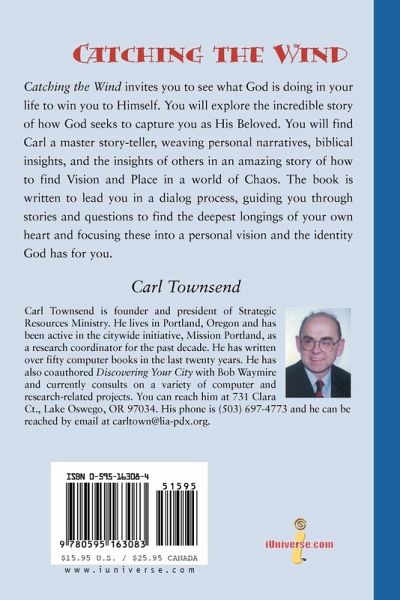 CATCHING THE WIND

Catching the Wind invites you to see what God is doing in your life to win you to Himself. You will explore the incredible story of how God seeks to capture you as His Beloved. You will find Carl a master story-teller, weaving personal narratives, biblical insights, and the insights of others in an amazing story of how to find Vision and Place in a world of Chaos. The book is written to lead you in a dialog process, guiding you through stories and questions to find the deepest longings of your own heart and focusing these into a personal vision and the identity God has for you.

Carl Townsend

Carl Townsend is founder and president of Strategic Resources Ministry. He lives in Portland, Oregon and has been active in the citywide initiative, Mission Portland, as a research coordinator for the past decade. He has written over fifty computer books in the last twenty years. He has also coauthored Discovering Your City with Bob Waymire and currently consults on a variety of computer and research-related projects. You can reach him at 731 Clara Ct., Lake Oswego, OR 97034. His phone is (503) 697-4773 and he can be reached by email at carltown@lia-pdx.org.

ISBN 0-595-16308-4

51595

9 780595 163083

$15.95 U.S. / $25.95 CANADA

www.iuniverse.com

iUniverse.com